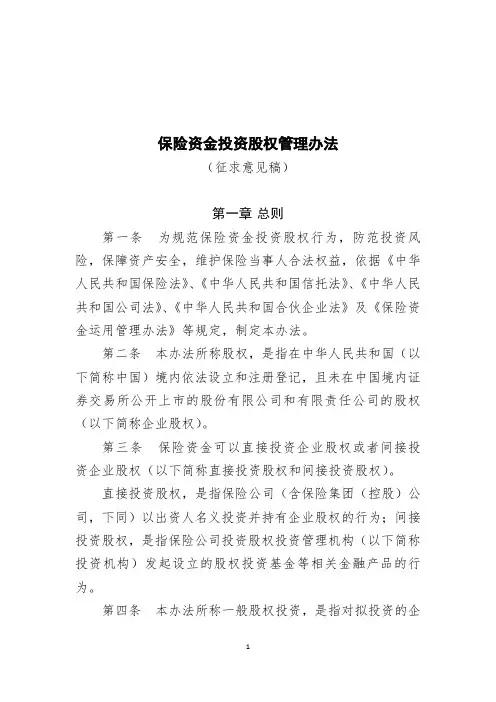 保险资金投资股权管理办法
（征求意见稿）

第一章 总则

第一条　为规范保险资金投资股权行为，防范投资风险，保障资产安全，维护保险当事人合法权益，依据《中华人民共和国保险法》、《中华人民共和国信托法》、《中华人民共和国公司法》、《中华人民共和国合伙企业法》及《保险资金运用管理办法》等规定，制定本办法。

第二条　本办法所称股权，是指在中华人民共和国（以下简称中国）境内依法设立和注册登记，且未在中国境内证券交易所公开上市的股份有限公司和有限责任公司的股权（以下简称企业股权）。

第三条　保险资金可以直接投资企业股权或者间接投资企业股权（以下简称直接投资股权和间接投资股权）。

直接投资股权，是指保险公司（含保险集团（控股）公司，下同）以出资人名义投资并持有企业股权的行为；间接投资股权，是指保险公司投资股权投资管理机构（以下简称投资机构）发起设立的股权投资基金等相关金融产品的行为。

第四条　本办法所称一般股权投资，是指对拟投资的企

1